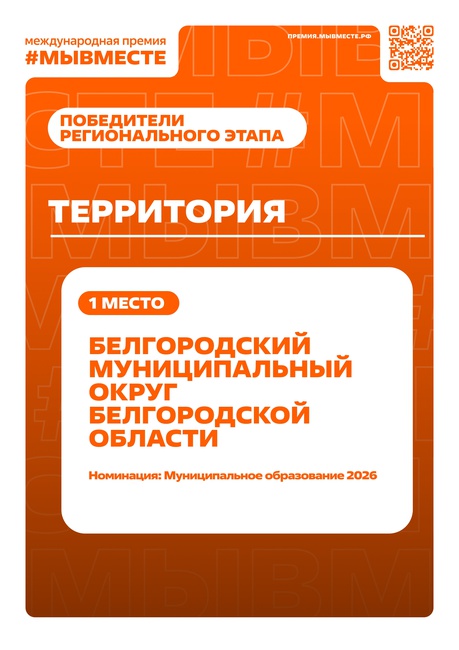 международная премия
#МЫВМЕСТЕ

ПРЕМИЯ.МЫВМЕСТЕ.РФ

ПОБЕДИТЕЛИ
РЕГИОНАЛЬНОГО ЭТАПА

ТЕРРИТОРИЯ

1 МЕСТО

БЕЛГОРОДСКИЙ
МУНИЦИПАЛЬНЫЙ
ОКРУГ
БЕЛГОРОДСКОЙ
ОБЛАСТИ

Номинация: Муниципальное образование 2026